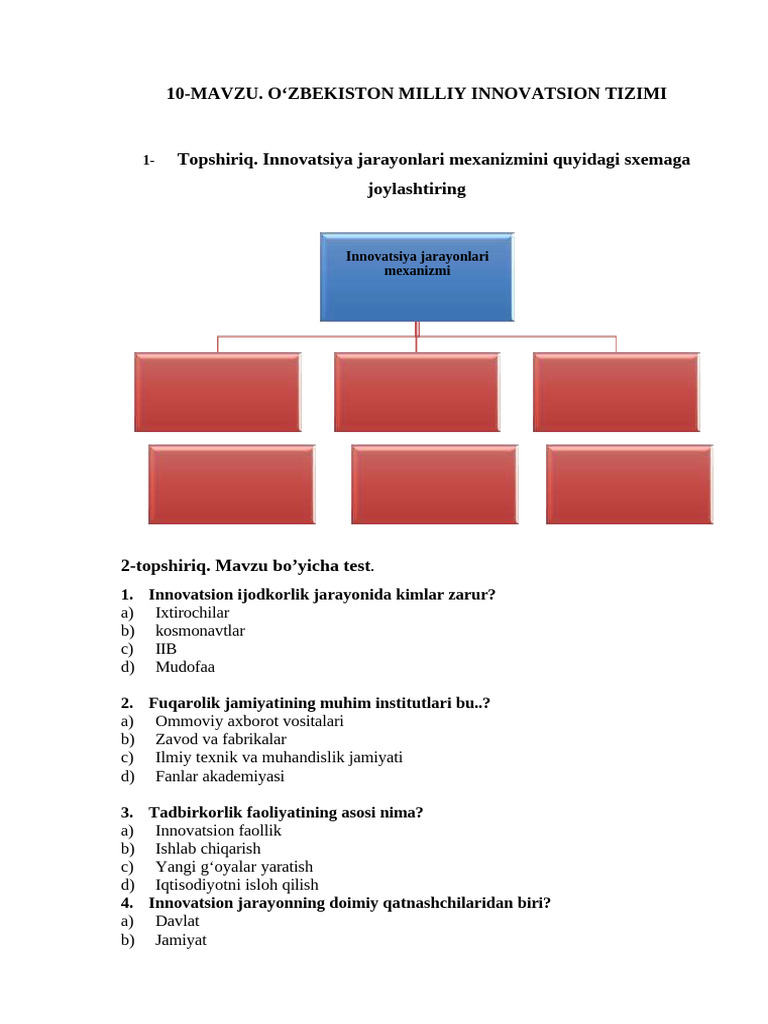 10-MAVZU. O‘ZBEKISTON MILLIY INNOVATSION TIZIMI

1- Topshiriq. Innovatsiya jarayonlari mexanizmini quyidagi sxemaga joylashtiring

Innovatsiya jarayonlari mexanizmi

2-topshiriq. Mavzu bo’yicha test.

1. Innovatsion ijodkorlik jarayonida kimlar zarur?
a) Ixtirochilar
b) kosmonavtlar
c) IIB
d) Mudofaa

2. Fuqarolik jamiyatining muhim institutlari bu..?
a) Ommoviy axborot vositalari
b) Zavod va fabrikalar
c) Ilmiy texnik va muhandislik jamiyati
d) Fanlar akademiyasi

3. Tadbirkorlik faoliyatining asosi nima?
a) Innovatsion faollik
b) Ishlab chiqarish
c) Yangi g‘oyalar yaratish
d) Iqtisodiyotni isloh qilish

4. Innovatsion jarayonning doimiy qatnashchilaridan biri?
a) Davlat
b) Jamiyat